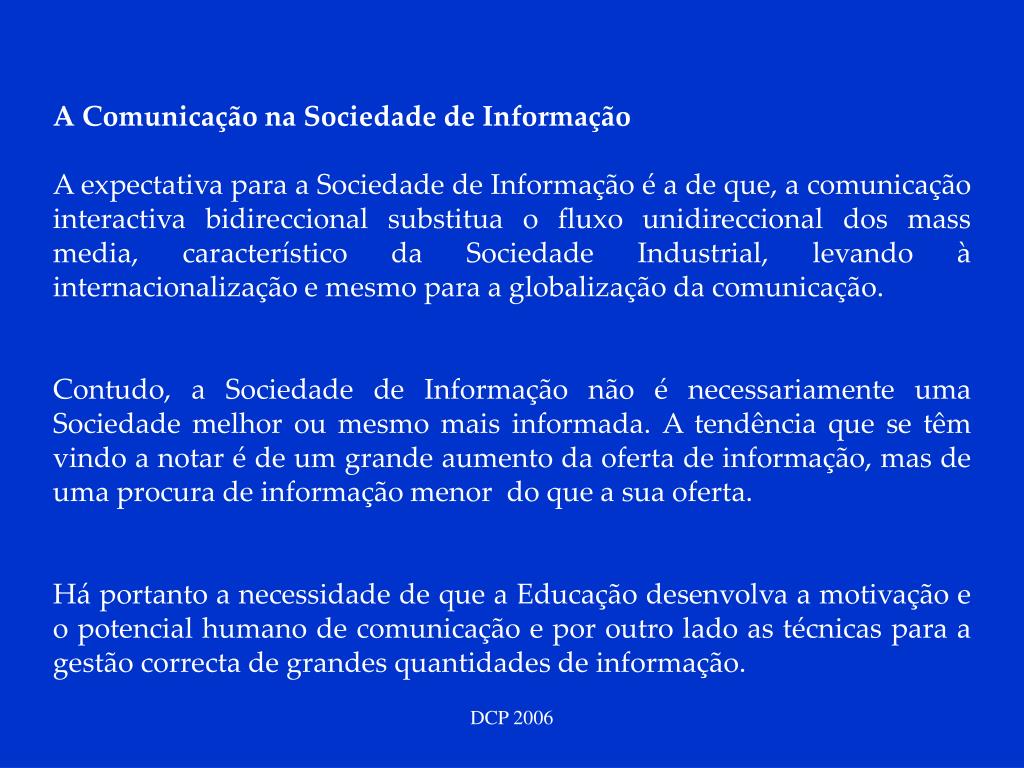 A Comunicação na Sociedade de Informação

A expectativa para a Sociedade de Informação é a de que, a comunicação interactiva bidireccional substitua o fluxo unidireccional dos mass media, característico da Sociedade Industrial, levando à internacionalização e mesmo para a globalização da comunicação.

Contudo, a Sociedade de Informação não é necessariamente uma Sociedade melhor ou mesmo mais informada. A tendência que se têm vindo a notar é de um grande aumento da oferta de informação, mas de uma procura de informação menor do que a sua oferta.

Há portanto a necessidade de que a Educação desenvolva a motivação e o potencial humano de comunicação e por outro lado as técnicas para a gestão correcta de grandes quantidades de informação.

DCP 2006